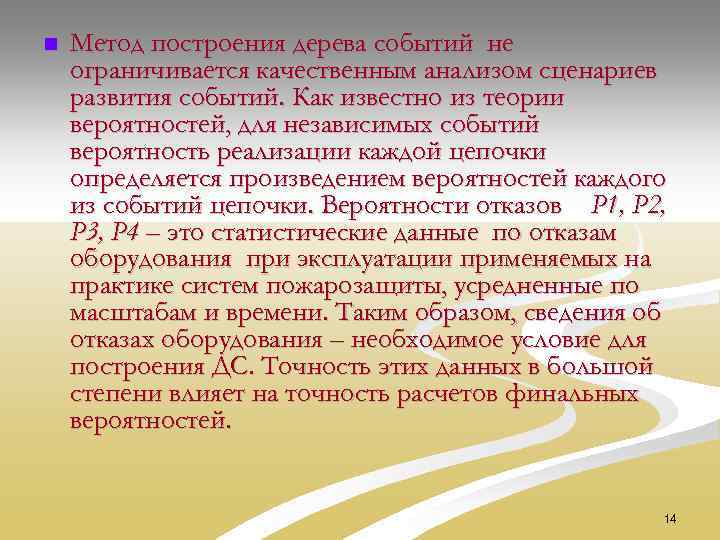 Метод построения дерева событий не ограничивается качественным анализом сценариев развития событий. Как известно из теории вероятностей, для независимых событий вероятность реализации каждой цепочки определяется произведением вероятностей каждого из событий цепочки. Вероятности отказов P1, P2, P3, P4 – это статистические данные по отказам оборудования при эксплуатации применяемых на практике систем пожарозащиты, усредненные по масштабам и времени. Таким образом, сведения об отказах оборудования – необходимое условие для построения ДС. Точность этих данных в большой степени влияет на точность расчетов финальных вероятностей.

14